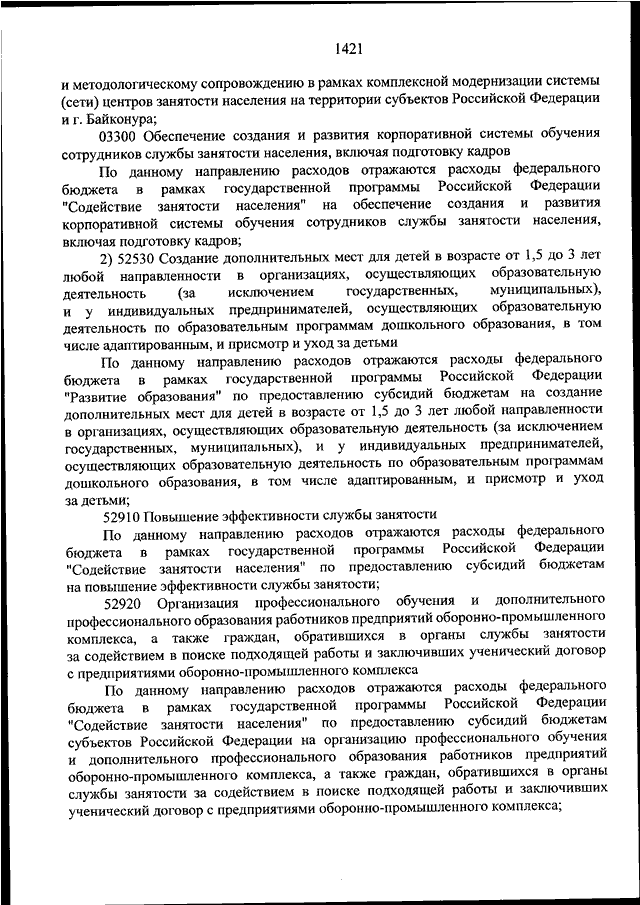 1421

и методологическому сопровождению в рамках комплексной модернизации системы (сети) центров занятости населения на территории субъектов Российской Федерации и г. Байконура;

03300 Обеспечение создания и развития корпоративной системы обучения сотрудников службы занятости населения, включая подготовку кадров

По данному направлению расходов отражаются расходы федерального бюджета в рамках государственной программы Российской Федерации "Содействие занятости населения" на обеспечение создания и развития корпоративной системы обучения сотрудников службы занятости населения, включая подготовку кадров;

2) 52530 Создание дополнительных мест для детей в возрасте от 1,5 до 3 лет любой направленности в организациях, осуществляющих образовательную деятельность (за исключением государственных, муниципальных), и у индивидуальных предпринимателей, осуществляющих образовательную деятельность по образовательным программам дошкольного образования, в том числе адаптированным, и присмотр и уход за детьми

По данному направлению расходов отражаются расходы федерального бюджета в рамках государственной программы Российской Федерации "Развитие образования" по предоставлению субсидий бюджетам на создание дополнительных мест для детей в возрасте от 1,5 до 3 лет любой направленности в организациях, осуществляющих образовательную деятельность (за исключением государственных, муниципальных), и у индивидуальных предпринимателей, осуществляющих образовательную деятельность по образовательным программам дошкольного образования, в том числе адаптированным, и присмотр и уход за детьми;

52910 Повышение эффективности службы занятости

По данному направлению расходов отражаются расходы федерального бюджета в рамках государственной программы Российской Федерации "Содействие занятости населения" по предоставлению субсидий бюджетам на повышение эффективности службы занятости;

52920 Организация профессионального обучения и дополнительного профессионального образования работников предприятий оборонно-промышленного комплекса, а также граждан, обратившихся в органы службы занятости за содействием в поиске подходящей работы и заключивших ученический договор с предприятиями оборонно-промышленного комплекса

По данному направлению расходов отражаются расходы федерального бюджета в рамках государственной программы Российской Федерации "Содействие занятости населения" по предоставлению субсидий бюджетам субъектов Российской Федерации на организацию профессионального обучения и дополнительного профессионального образования работников предприятий оборонно-промышленного комплекса, а также граждан, обратившихся в органы службы занятости за содействием в поиске подходящей работы и заключивших ученический договор с предприятиями оборонно-промышленного комплекса;